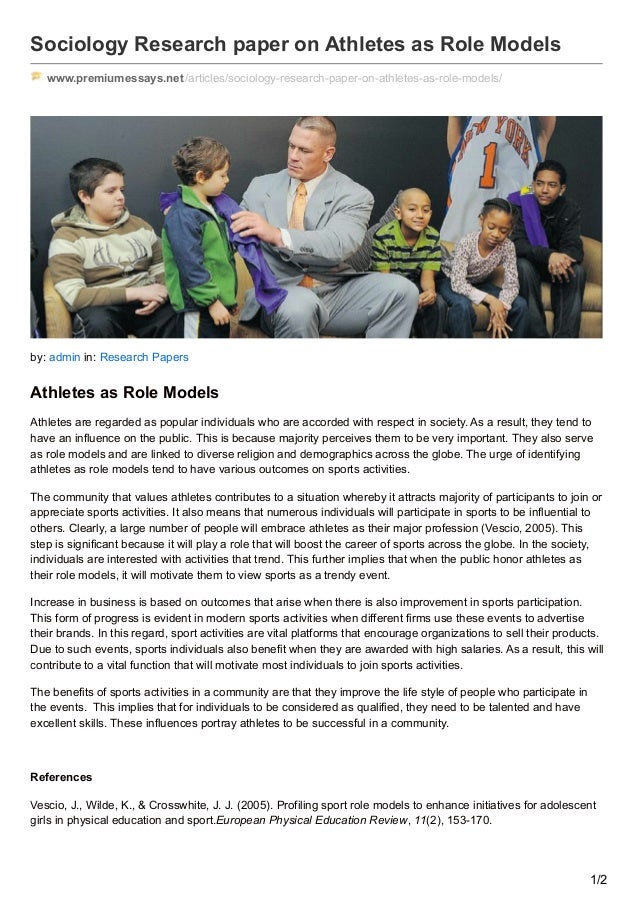 Sociology Research paper on Athletes as Role Models

www.premiumessays.net/articles/sociology-research-paper-on-athletes-as-role-models/

NEW YORK 1

by: admin in: Research Papers

Athletes as Role Models

Athletes are regarded as popular individuals who are accorded with respect in society. As a result, they tend to have an influence on the public. This is because majority perceives them to be very important. They also serve as role models and are linked to diverse religion and demographics across the globe. The urge of identifying athletes as role models tend to have various outcomes on sports activities.

The community that values athletes contributes to a situation whereby it attracts majority of participants to join or appreciate sports activities. It also means that numerous individuals will participate in sports to be influential to others. Clearly, a large number of people will embrace athletes as their major profession (Vescio, 2005). This step is significant because it will play a role that will boost the career of sports across the globe. In the society, individuals are interested with activities that trend. This further implies that when the public honor athletes as their role models, it will motivate them to view sports as a trendy event.

Increase in business is based on outcomes that arise when there is also improvement in sports participation. This form of progress is evident in modern sports activities when different firms use these events to advertise their brands. In this regard, sport activities are vital platforms that encourage organizations to sell their products. Due to such events, sports individuals also benefit when they are awarded with high salaries. As a result, this will contribute to a vital function that will motivate most individuals to join sports activities.

The benefits of sports activities in a community are that they improve the life style of people who participate in the events. This implies that for individuals to be considered as qualified, they need to be talented and have excellent skills. These influences portray athletes to be successful in a community.

References

Vescio, J., Wilde, K., & Crosswhite, J. J. (2005). Profiling sport role models to enhance initiatives for adolescent girls in physical education and sport.European Physical Education Review, 11(2), 153-170.

1/2